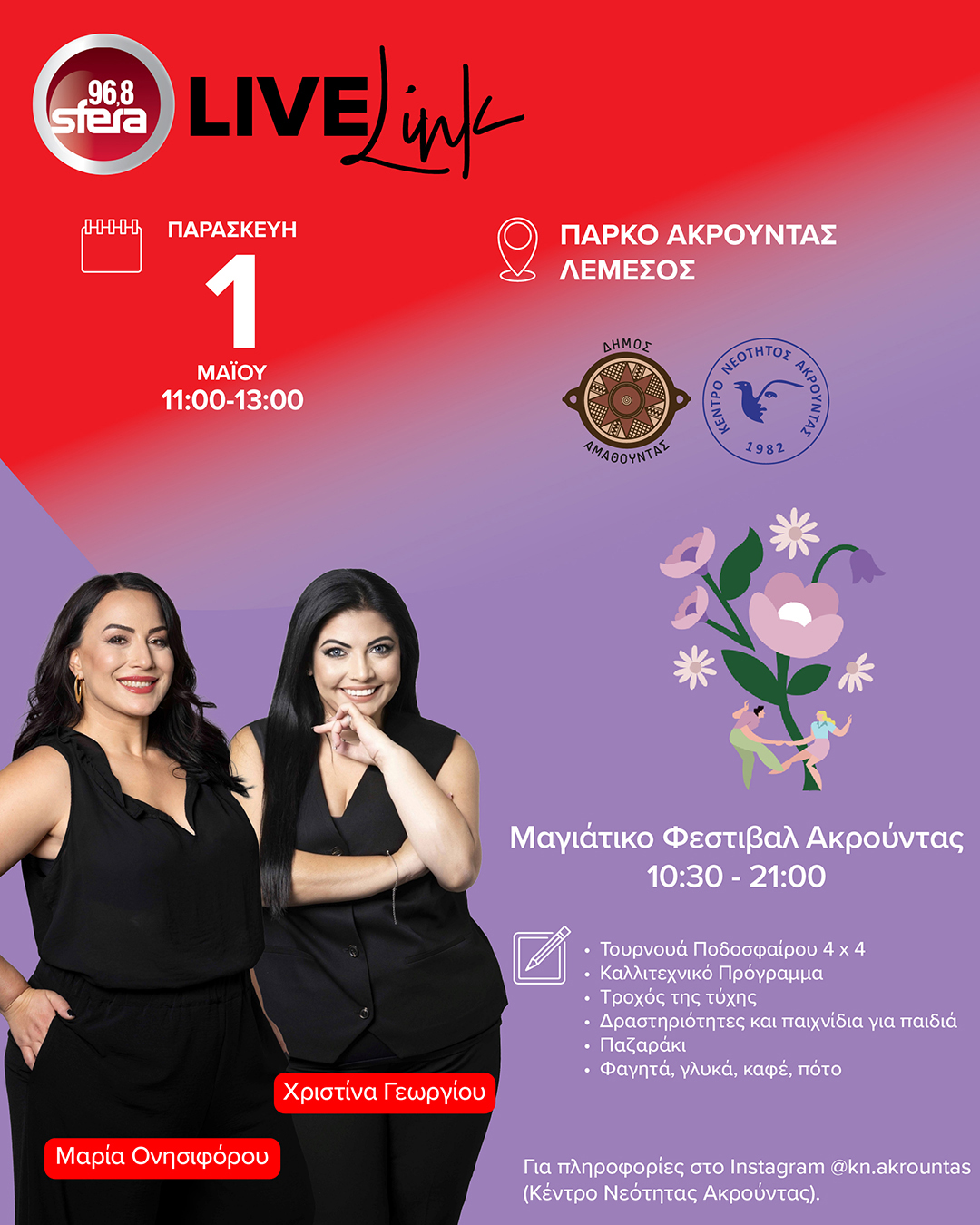 96.8 sfera LIVE Link

ΠΑΡΑΣΚΕΥΗ
1
ΜΑΪΟΥ
11:00-13:00

ΠΑΡΚΟ ΑΚΡΟΥΝΤΑΣ
ΛΕΜΕΣΟΣ

ΔΗΜΟΣ ΑΜΑΘΟΥΝΤΑΣ

ΚΕΝΤΡΟ ΝΕΟΤΗΤΟΣ ΑΚΡΟΥΝΤΑΣ 1982

Μαγιάτικο Φεστιβαλ Ακρούντας
10:30 - 21:00

• Τουρνουά Ποδοσφαίρου 4 x 4
• Καλλιτεχνικό Πρόγραμμα
• Τροχός της τύχης
• Δραστηριότητες και παιχνίδια για παιδιά
• Παζαράκι
• Φαγητά, γλυκά, καφέ, πότο

Χριστίνα Γεωργίου

Μαρία Ονησιφόρου

Για πληροφορίες στο Instagram @kn.akrountas (Κέντρο Νεότητας Ακρούντας).